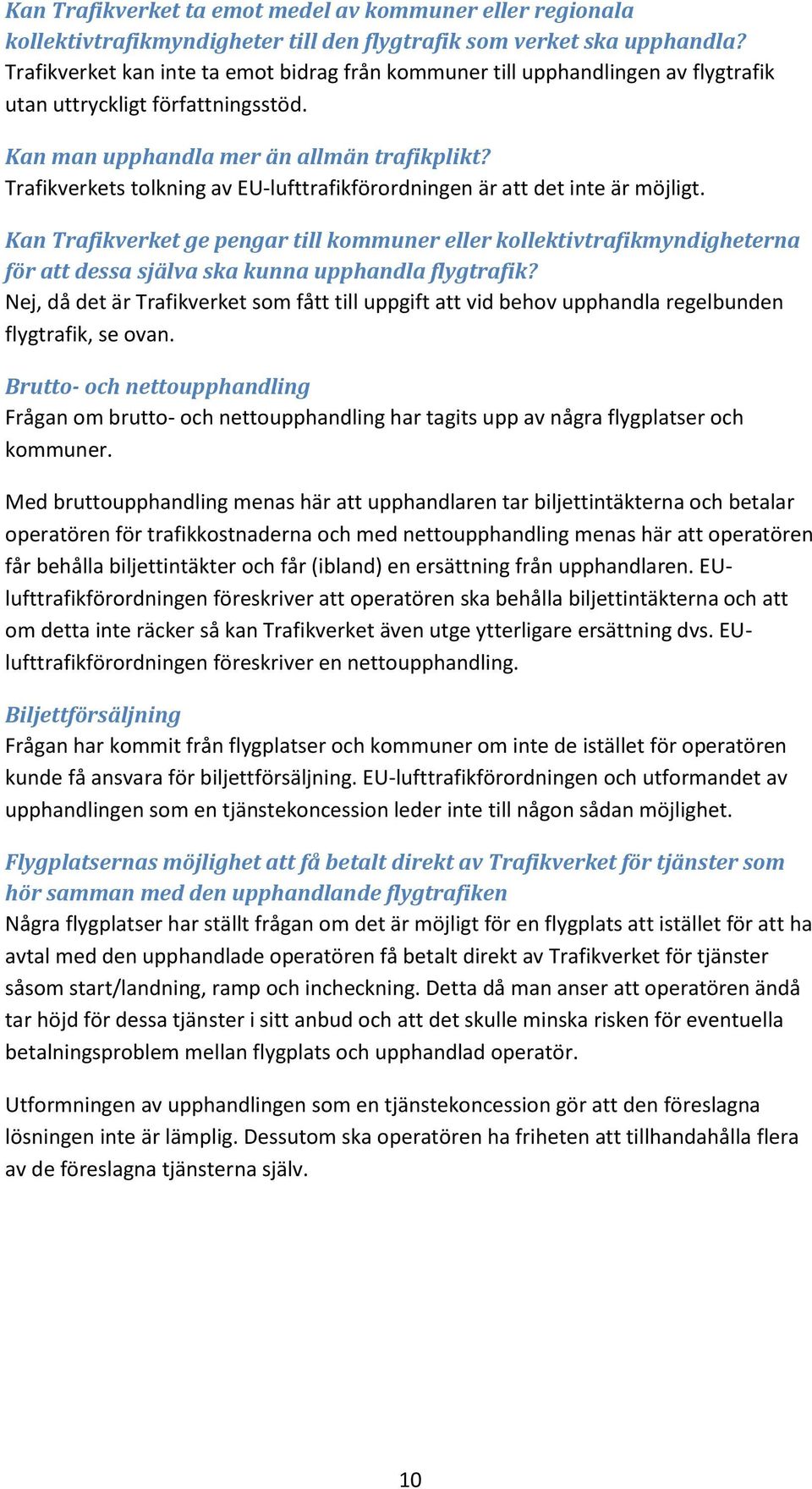 Kan Trafikverket ta emot medel av kommuner eller regionala kollektivtrafikmyndigheter till den flygtrafik som verket ska upphandla?
Trafikverket kan inte ta emot bidrag från kommuner till upphandlingen av flygtrafik utan uttryckligt författningsstöd.

Kan man upphandla mer än allmän trafikplikt?
Trafikverkets tolkning av EU-lufttrafikförordningen är att det inte är möjligt.

Kan Trafikverket ge pengar till kommuner eller kollektivtrafikmyndigheterna för att dessa själva ska kunna upphandla flygtrafik?
Nej, då det är Trafikverket som fått till uppgift att vid behov upphandla regelbunden flygtrafik, se ovan.

Brutto- och nettoupphandling
Frågan om brutto- och nettoupphandling har tagits upp av några flygplatser och kommuner.

Med bruttoupphandling menas här att upphandlaren tar biljettintäkterna och betalar operatören för trafikkostnaderna och med nettoupphandling menas här att operatören får behålla biljettintäkter och får (ibland) en ersättning från upphandlaren. EU-lufttrafikförordningen föreskriver att operatören ska behålla biljettintäkterna och att om detta inte räcker så kan Trafikverket även utge ytterligare ersättning dvs. EU-lufttrafikförordningen föreskriver en nettoupphandling.

Biljettförsäljning
Frågan har kommit från flygplatser och kommuner om inte de istället för operatören kunde få ansvara för biljettförsäljning. EU-lufttrafikförordningen och utformandet av upphandlingen som en tjänstekoncession leder inte till någon sådan möjlighet.

Flygplatsernas möjlighet att få betalt direkt av Trafikverket för tjänster som hör samman med den upphandlande flygtrafiken
Några flygplatser har ställt frågan om det är möjligt för en flygplats att istället för att ha avtal med den upphandlade operatören få betalt direkt av Trafikverket för tjänster såsom start/landning, ramp och incheckning. Detta då man anser att operatören ändå tar höjd för dessa tjänster i sitt anbud och att det skulle minska risken för eventuella betalningsproblem mellan flygplats och upphandlad operatör.

Utformningen av upphandlingen som en tjänstekoncession gör att den föreslagna lösningen inte är lämplig. Dessutom ska operatören ha friheten att tillhandahålla flera av de föreslagna tjänsterna själv.

10